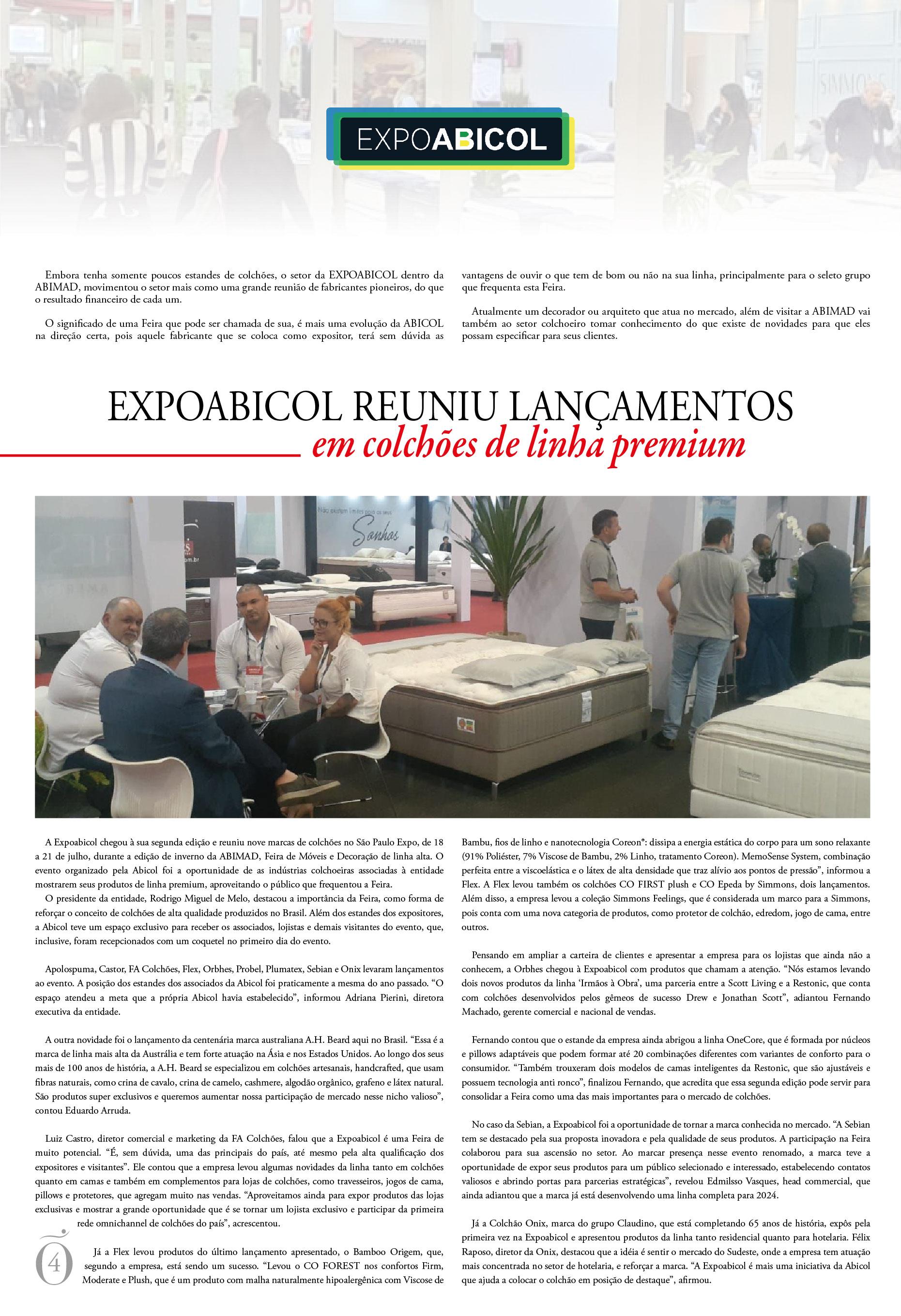 EXPOABICOL

Embora tenha somente poucos estandes de colchões, o setor da EXPOABICOL dentro da ABIMAD, movimentou o setor mais como uma grande reunião de fabricantes pioneiros, do que o resultado financeiro de cada um.

O significado de uma Feira que pode ser chamada de sua, é mais uma evolução da ABICOL na direção certa, pois aquele fabricante que se coloca como expositor, terá sem dúvida as vantagens de ouvir o que tem de bom ou não na sua linha, principalmente para o seleto grupo que frequenta esta Feira.

Atualmente um decorador ou arquiteto que atua no mercado, além de visitar a ABIMAD vai também ao setor colchoeiro tomar conhecimento do que existe de novidades para que eles possam especificar para seus clientes.

EXPOABICOL REUNIU LANÇAMENTOS
em colchões de linha premium

Não existem limites para os seus Sonhos

A Expoabicol chegou à sua segunda edição e reuniu nove marcas de colchões no São Paulo Expo, de 18 a 21 de julho, durante a edição de inverno da ABIMAD, Feira de Móveis e Decoração de linha alta. O evento organizado pela Abicol foi a oportunidade de as indústrias colchoeiras associadas à entidade mostrarem seus produtos de linha premium, aproveitando o público que frequentou a Feira.
O presidente da entidade, Rodrigo Miguel de Melo, destacou a importância da Feira, como forma de reforçar o conceito de colchões de alta qualidade produzidos no Brasil. Além dos estandes dos expositores, a Abicol teve um espaço exclusivo para receber os associados, lojistas e demais visitantes do evento, que, inclusive, foram recepcionados com um coquetel no primeiro dia do evento.

Apolospuma, Castor, FA Colchões, Flex, Orbhes, Probel, Plumatex, Sebian e Onix levaram lançamentos ao evento. A posição dos estandes dos associados da Abicol foi praticamente a mesma do ano passado. “O espaço atendeu a meta que a própria Abicol havia estabelecido”, informou Adriana Pierini, diretora executiva da entidade.

A outra novidade foi o lançamento da centenária marca australiana A.H. Beard aqui no Brasil. “Essa é a marca de linha mais alta da Austrália e tem forte atuação na Ásia e nos Estados Unidos. Ao longo dos seus mais de 100 anos de história, a A.H. Beard se especializou em colchões artesanais, handcrafted, que usam fibras naturais, como crina de cavalo, crina de camelo, cashmere, algodão orgânico, grafeno e látex natural. São produtos super exclusivos e queremos aumentar nossa participação de mercado nesse nicho valioso”, contou Eduardo Arruda.

Luiz Castro, diretor comercial e marketing da FA Colchões, falou que a Expoabicol é uma Feira de muito potencial. “É, sem dúvida, uma das principais do país, até mesmo pela alta qualificação dos expositores e visitantes”. Ele contou que a empresa levou algumas novidades da linha tanto em colchões quanto em camas e também em complementos para lojas de colchões, como travesseiros, jogos de cama, pillows e protetores, que agregam muito nas vendas. “Aproveitamos ainda para expor produtos das lojas exclusivas e mostrar a grande oportunidade que é se tornar um lojista exclusivo e participar da primeira rede omnichannel de colchões do país”, acrescentou.

Já a Flex levou produtos do último lançamento apresentado, o Bamboo Origem, que, segundo a empresa, está sendo um sucesso. “Levou o CO FOREST nos confortos Firm, Moderate e Plush, que é um produto com malha naturalmente hipoalergênica com Viscose de Bambu, fios de linho e nanotecnologia Coreon®: dissipa a energia estática do corpo para um sono relaxante (91% Poliéster, 7% Viscose de Bambu, 2% Linho, tratamento Coreon). MemoSense System, combinação perfeita entre a viscoelástica e o látex de alta densidade que traz alívio aos pontos de pressão”, informou a Flex. A Flex levou também os colchões CO FIRST plush e CO Epeda by Simmons, dois lançamentos. Além disso, a empresa levou a coleção Simmons Feelings, que é considerada um marco para a Simmons, pois conta com uma nova categoria de produtos, como protetor de colchão, edredom, jogo de cama, entre outros.

Pensando em ampliar a carteira de clientes e apresentar a empresa para os lojistas que ainda não a conhecem, a Orbhes chegou à Expoabicol com produtos que chamam a atenção. “Nós estamos levando dois novos produtos da linha ‘Irmãos à Obra’, uma parceria entre a Scott Living e a Restonic, que conta com colchões desenvolvidos pelos gêmeos de sucesso Drew e Jonathan Scott”, adiantou Fernando Machado, gerente comercial e nacional de vendas.

Fernando contou que o estande da empresa ainda abrigou a linha OneCore, que é formada por núcleos e pillows adaptáveis que podem formar até 20 combinações diferentes com variantes de conforto para o consumidor. “Também trouxeram dois modelos de camas inteligentes da Restonic, que são ajustáveis e possuem tecnologia anti ronco”, finalizou Fernando, que acredita que essa segunda edição pode servir para consolidar a Feira como uma das mais importantes para o mercado de colchões.

No caso da Sebian, a Expoabicol foi a oportunidade de tornar a marca conhecida no mercado. “A Sebian tem se destacado pela sua proposta inovadora e pela qualidade de seus produtos. A participação na Feira colaborou para sua ascensão no setor. Ao marcar presença nesse evento renomado, a marca teve a oportunidade de expor seus produtos para um público selecionado e interessado, estabelecendo contatos valiosos e abrindo portas para parcerias estratégicas”, revelou Edmilsso Vasques, head commercial, que ainda adiantou que a marca já está desenvolvendo uma linha completa para 2024.

Já a Colchão Onix, marca do grupo Claudino, que está completando 65 anos de história, expôs pela primeira vez na Expoabicol e apresentou produtos da linha tanto residencial quanto para hotelaria. Félix Raposo, diretor da Onix, destacou que a idéia é sentir o mercado do Sudeste, onde a empresa tem atuação mais concentrada no setor de hotelaria, e reforçar a marca. “A Expoabicol é mais uma iniciativa da Abicol que ajuda a colocar o colchão em posição de destaque”, afirmou.

04